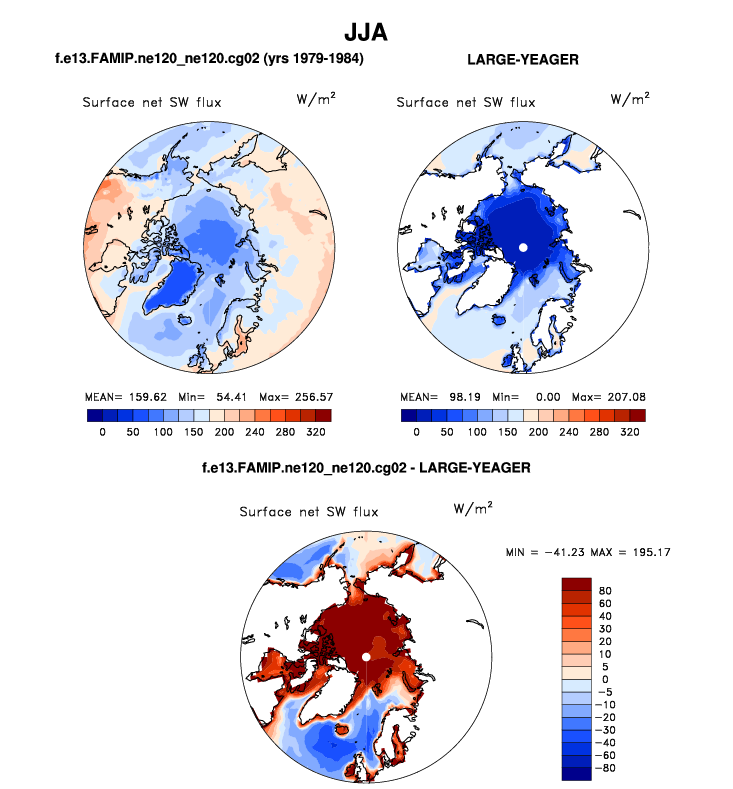 JJA

f.e13.FAMIP.ne120_ne120.cg02 (yrs 1979-1984)

Surface net SW flux $W/m^2$

MEAN= 159.62 Min= 54.41 Max= 256.57

0 50 100 150 200 240 280 320

LARGE-YEAGER

Surface net SW flux $W/m^2$

MEAN= 98.19 Min= 0.00 Max= 207.08

0 50 100 150 200 240 280 320

f.e13.FAMIP.ne120_ne120.cg02 - LARGE-YEAGER

Surface net SW flux $W/m^2$

MIN = −41.23 MAX = 195.17

80
60
40
30
20
10
5
0
−5
−10
−20
−30
−40
−60
−80